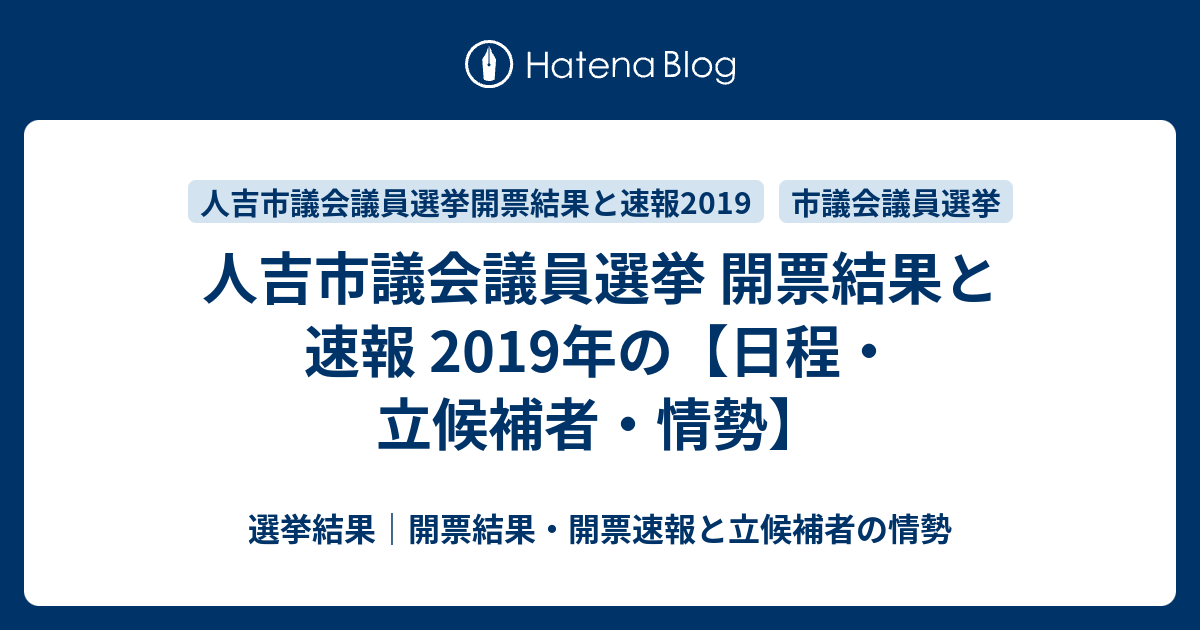 Hatena Blog

人吉市議会議員選挙開票結果と速報2019

市議会議員選挙

人吉市議会議員選挙 開票結果と速報 2019年の【日程・立候補者・情勢】

選挙結果｜開票結果・開票速報と立候補者の情勢